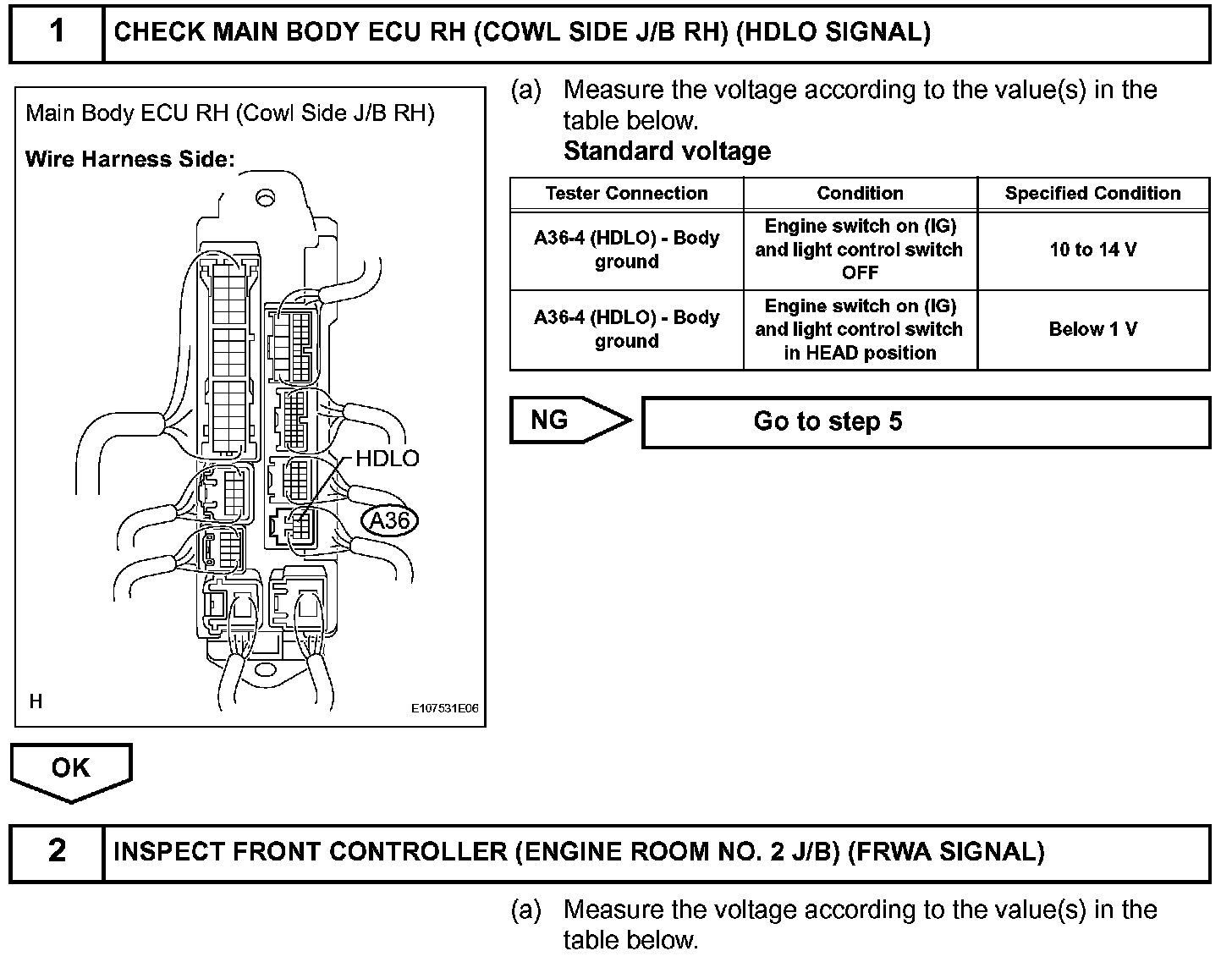 1 CHECK MAIN BODY ECU RH (COWL SIDE J/B RH) (HDLO SIGNAL)

Main Body ECU RH (Cowl Side J/B RH)

Wire Harness Side:

HDLO

A36

H

E107531E06

(a) Measure the voltage according to the value(s) in the table below.
Standard voltage

| Tester Connection | Condition | Specified Condition |
|---|---|---|
| A36-4 (HDLO) - Body ground | Engine switch on (IG) and light control switch OFF | 10 to 14 V |
| A36-4 (HDLO) - Body ground | Engine switch on (IG) and light control switch in HEAD position | Below 1 V |

NG

Go to step 5

OK

2 INSPECT FRONT CONTROLLER (ENGINE ROOM NO. 2 J/B) (FRWA SIGNAL)

(a) Measure the voltage according to the value(s) in the table below.